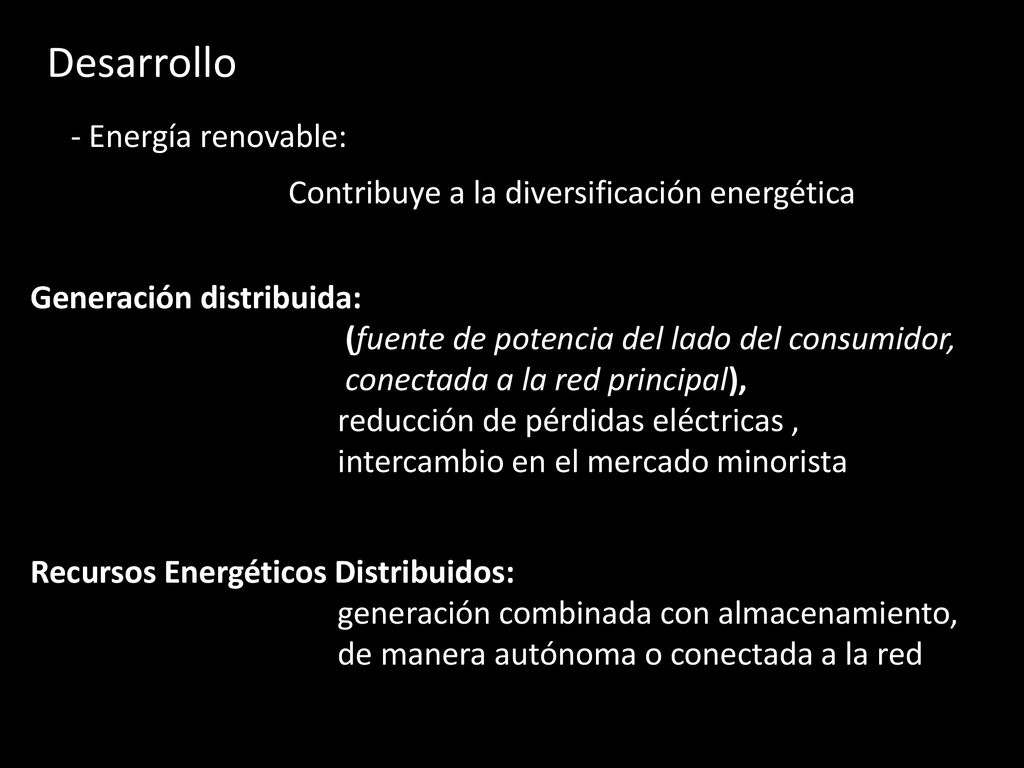 Desarrollo

- Energía renovable:

Contribuye a la diversificación energética

Generación distribuida:
(fuente de potencia del lado del consumidor, conectada a la red principal),
reducción de pérdidas eléctricas ,
intercambio en el mercado minorista

Recursos Energéticos Distribuidos:
generación combinada con almacenamiento,
de manera autónoma o conectada a la red